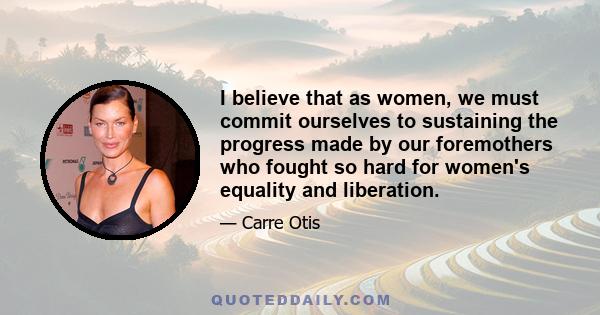 I believe that as women, we must commit ourselves to sustaining the progress made by our foremothers who fought so hard for women's equality and liberation.

— Carre Otis

QUOTEDDAILY.COM